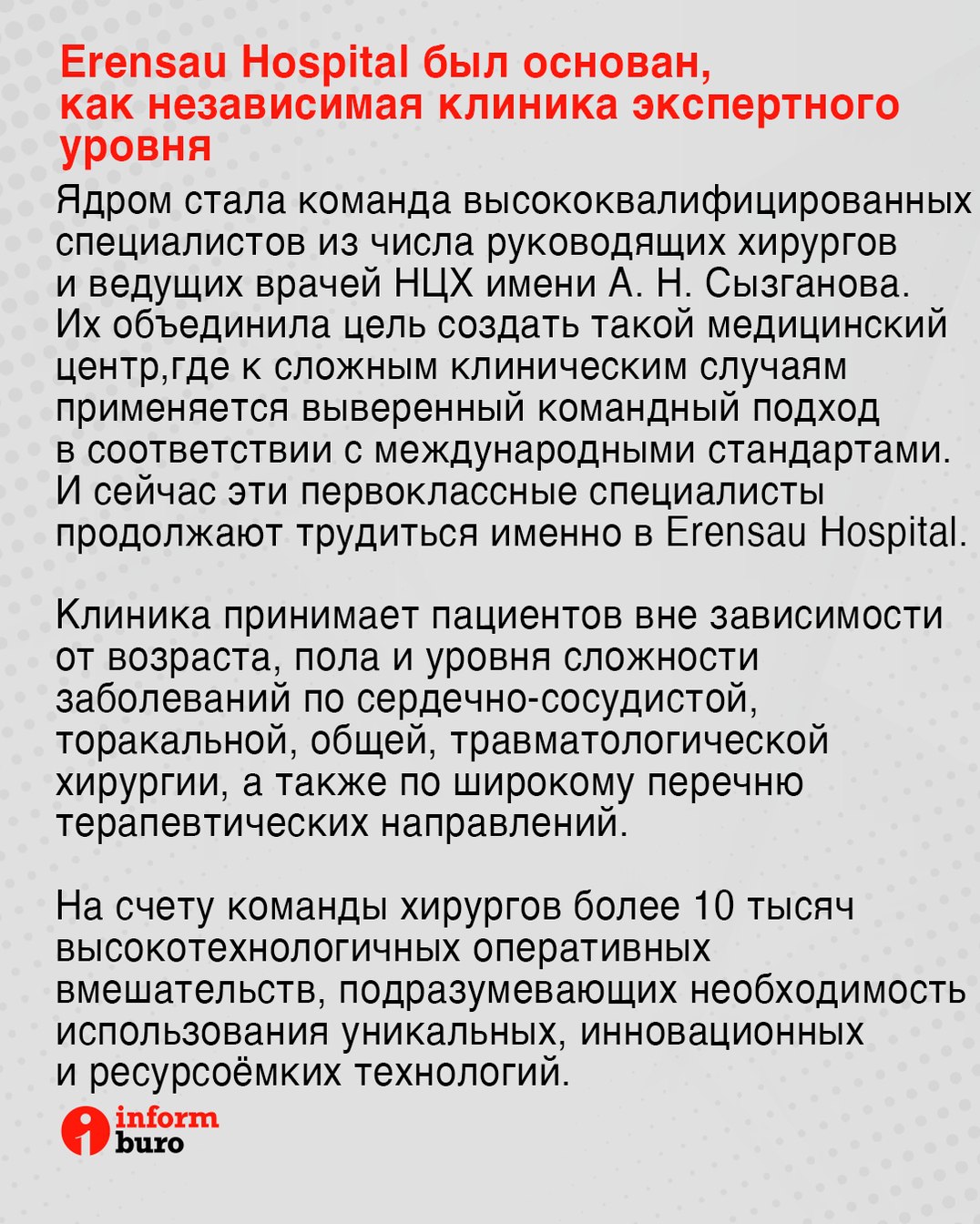 Erensau Hospital был основан, как независимая клиника экспертного уровня

Ядром стала команда высококвалифицированных специалистов из числа руководящих хирургов и ведущих врачей НЦХ имени А. Н. Сызганова. Их объединила цель создать такой медицинский центр,где к сложным клиническим случаям применяется выверенный командный подход в соответствии с международными стандартами. И сейчас эти первоклассные специалисты продолжают трудиться именно в Erensau Hospital.

Клиника принимает пациентов вне зависимости от возраста, пола и уровня сложности заболеваний по сердечно-сосудистой, торакальной, общей, травматологической хирургии, а также по широкому перечню терапевтических направлений.

На счету команды хирургов более 10 тысяч высокотехнологичных оперативных вмешательств, подразумевающих необходимость использования уникальных, инновационных и ресурсоёмких технологий.

inform buro